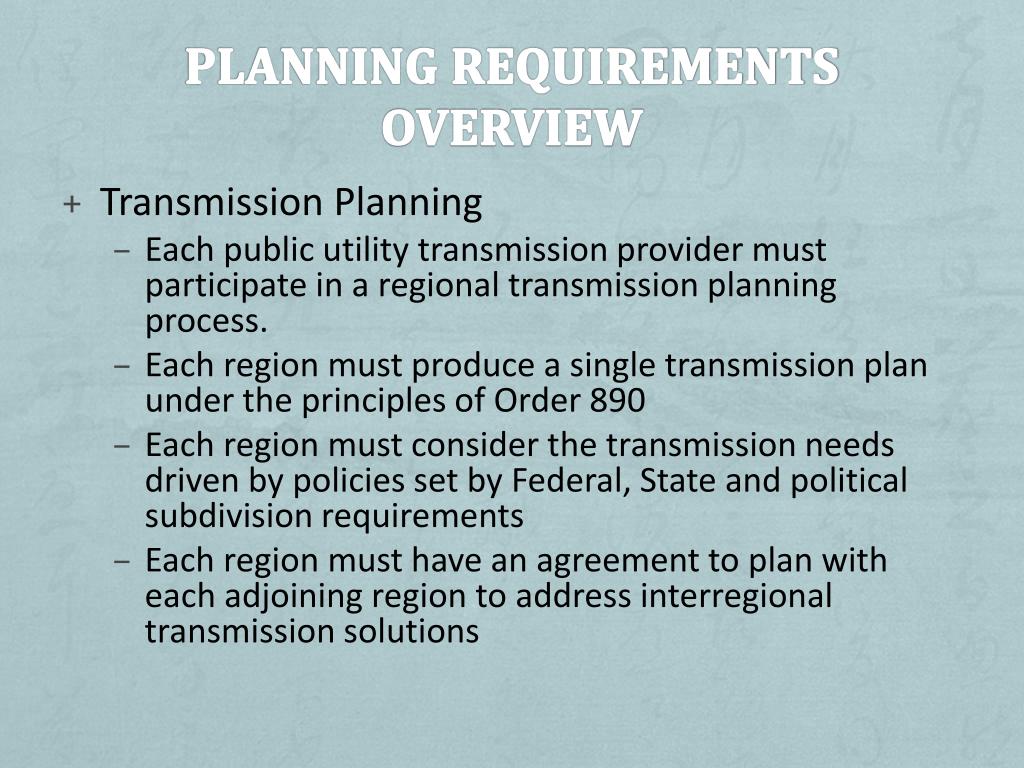 PLANNING REQUIREMENTS OVERVIEW

+ Transmission Planning
– Each public utility transmission provider must participate in a regional transmission planning process.
– Each region must produce a single transmission plan under the principles of Order 890
– Each region must consider the transmission needs driven by policies set by Federal, State and political subdivision requirements
– Each region must have an agreement to plan with each adjoining region to address interregional transmission solutions